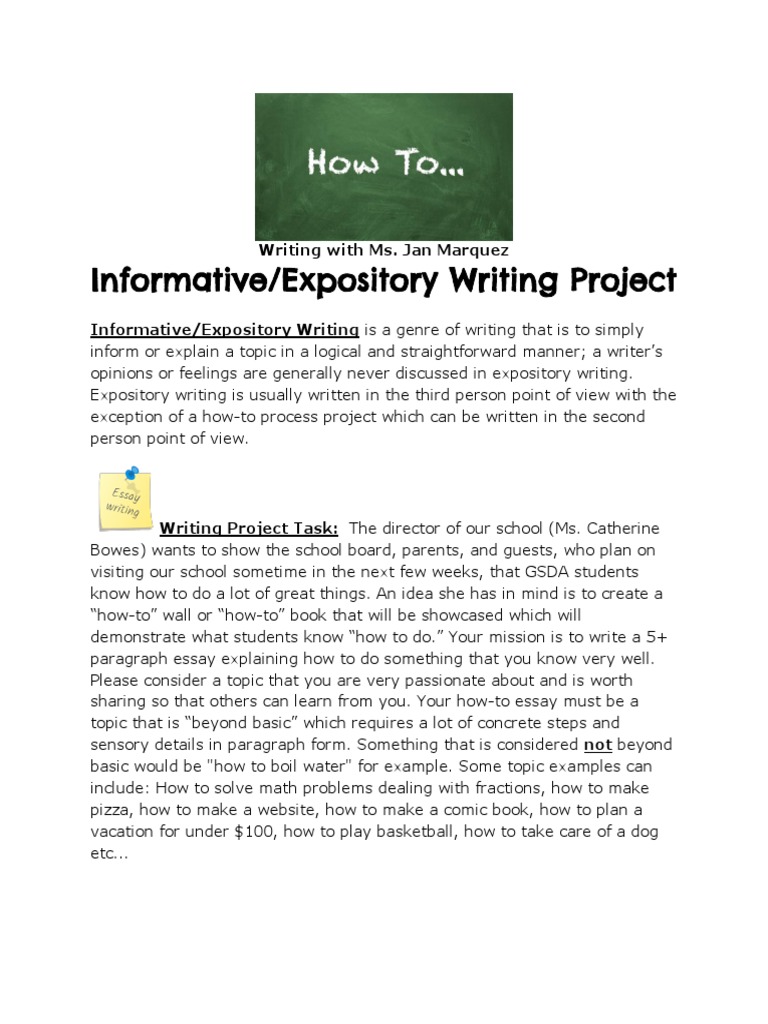 How To...

Writing with Ms. Jan Marquez

Informative/Expository Writing Project

Informative/Expository Writing is a genre of writing that is to simply inform or explain a topic in a logical and straightforward manner; a writer's opinions or feelings are generally never discussed in expository writing. Expository writing is usually written in the third person point of view with the exception of a how-to process project which can be written in the second person point of view.

Essay writing

Writing Project Task: The director of our school (Ms. Catherine Bowes) wants to show the school board, parents, and guests, who plan on visiting our school sometime in the next few weeks, that GSDA students know how to do a lot of great things. An idea she has in mind is to create a "how-to" wall or "how-to" book that will be showcased which will demonstrate what students know "how to do." Your mission is to write a 5+ paragraph essay explaining how to do something that you know very well. Please consider a topic that you are very passionate about and is worth sharing so that others can learn from you. Your how-to essay must be a topic that is "beyond basic" which requires a lot of concrete steps and sensory details in paragraph form. Something that is considered not beyond basic would be "how to boil water" for example. Some topic examples can include: How to solve math problems dealing with fractions, how to make pizza, how to make a website, how to make a comic book, how to plan a vacation for under $100, how to play basketball, how to take care of a dog etc...